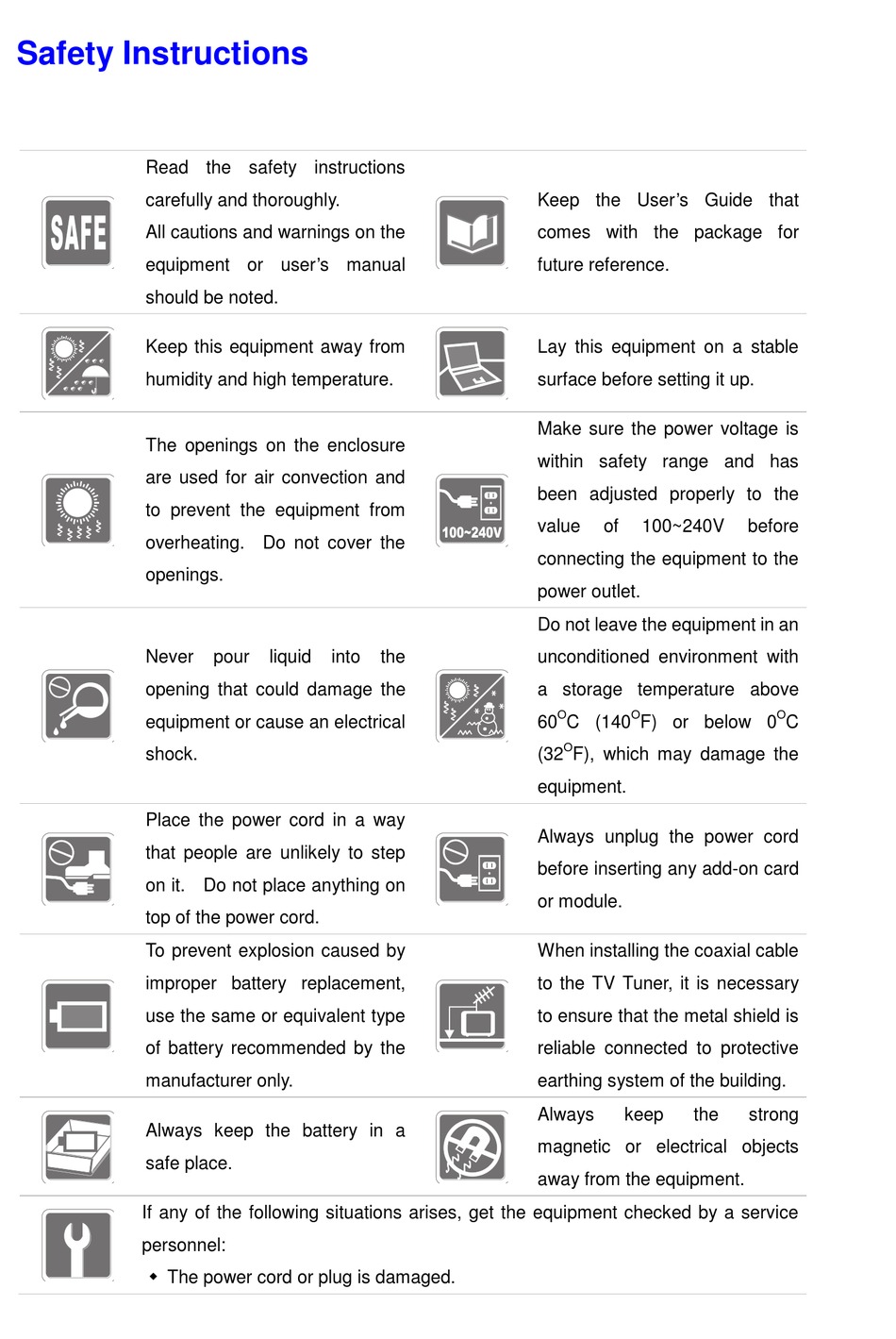 Safety Instructions

| | | | |
|---|---|---|---|
| SAFE | Read the safety instructions carefully and thoroughly. All cautions and warnings on the equipment or user's manual should be noted. | | Keep the User's Guide that comes with the package for future reference. |
| | Keep this equipment away from humidity and high temperature. | | Lay this equipment on a stable surface before setting it up. |
| | The openings on the enclosure are used for air convection and to prevent the equipment from overheating. Do not cover the openings. | 100~240V | Make sure the power voltage is within safety range and has been adjusted properly to the value of 100~240V before connecting the equipment to the power outlet. |
| | Never pour liquid into the opening that could damage the equipment or cause an electrical shock. | | Do not leave the equipment in an unconditioned environment with a storage temperature above $60^{O}C$ ($140^{O}F$) or below $0^{O}C$ ($32^{O}F$), which may damage the equipment. |
| | Place the power cord in a way that people are unlikely to step on it. Do not place anything on top of the power cord. | | Always unplug the power cord before inserting any add-on card or module. |
| | To prevent explosion caused by improper battery replacement, use the same or equivalent type of battery recommended by the manufacturer only. | | When installing the coaxial cable to the TV Tuner, it is necessary to ensure that the metal shield is reliable connected to protective earthing system of the building. |
| | Always keep the battery in a safe place. | | Always keep the strong magnetic or electrical objects away from the equipment. |

If any of the following situations arises, get the equipment checked by a service personnel:
◆ The power cord or plug is damaged.